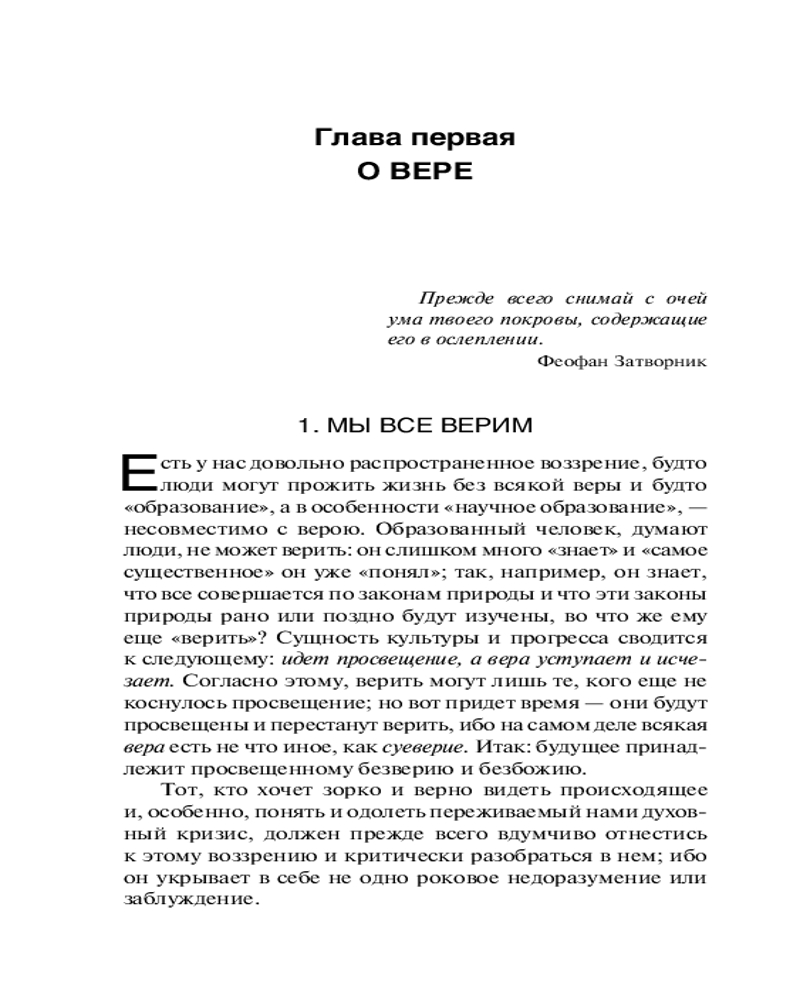 Глава первая
О ВЕРЕ

Прежде всего снимай с очей ума твоего покровы, содержащие его в ослеплении.
Феофан Затворник

1. МЫ ВСЕ ВЕРИМ

Есть у нас довольно распространенное воззрение, будто люди могут прожить жизнь без всякой веры и будто «образование», а в особенности «научное образование», — несовместимо с верою. Образованный человек, думают люди, не может верить: он слишком много «знает» и «самое существенное» он уже «понял»; так, например, он знает, что все совершается по законам природы и что эти законы природы рано или поздно будут изучены, во что же ему еще «верить»? Сущность культуры и прогресса сводится к следующему: идет просвещение, а вера уступает и исчезает. Согласно этому, верить могут лишь те, кого еще не коснулось просвещение; но вот придет время — они будут просвещены и перестанут верить, ибо на самом деле всякая вера есть не что иное, как суеверие. Итак: будущее принадлежит просвещенному безверию и безбожию.

Тот, кто хочет зорко и верно видеть происходящее и, особенно, понять и одолеть переживаемый нами духовный кризис, должен прежде всего вдумчиво отнестись к этому воззрению и критически разобраться в нем; ибо он укрывает в себе не одно роковое недоразумение или заблуждение.